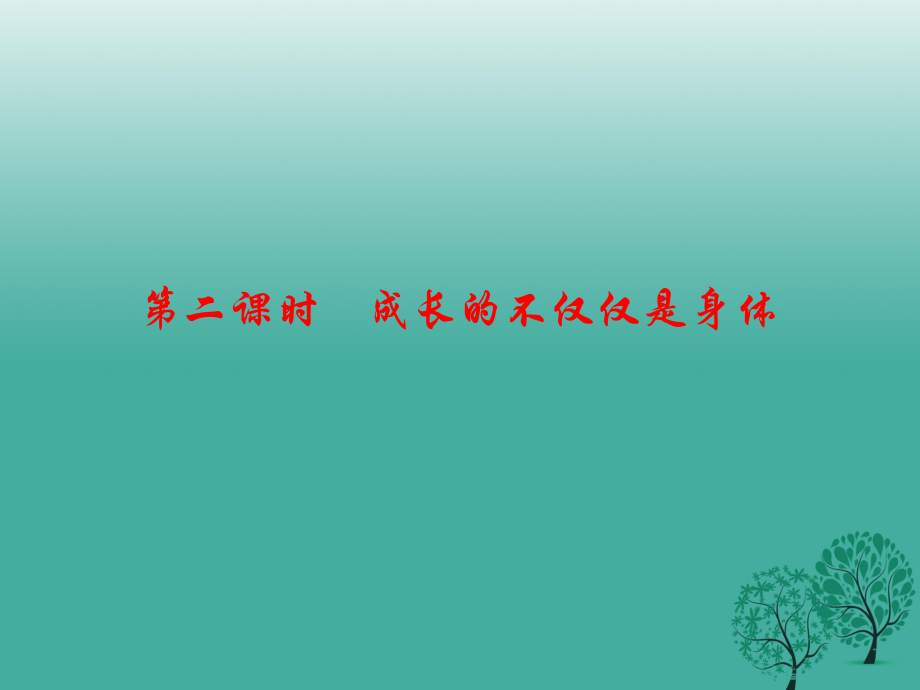 第二课时　成长的不仅仅是身体